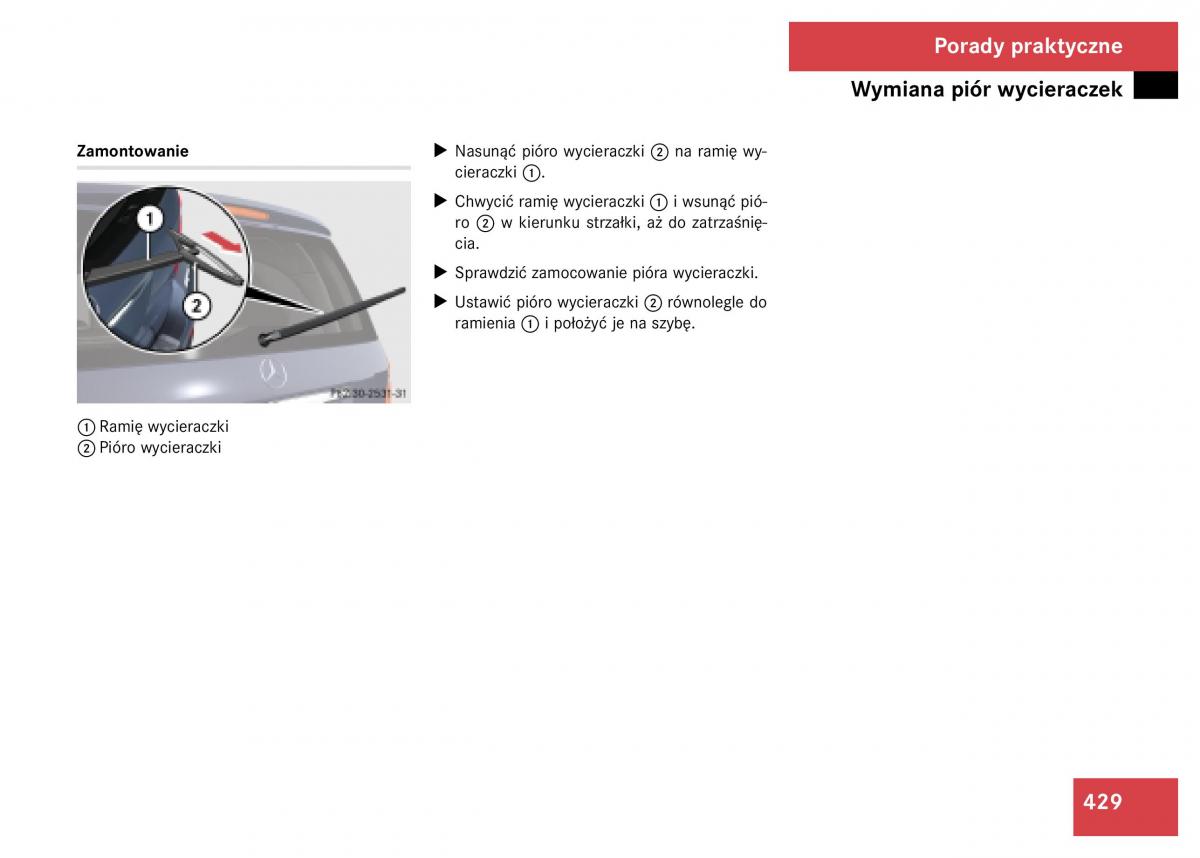 Porady praktyczne

Wymiana piór wycieraczek

Zamontowanie

1

2

P82.30-2531-31

1 Ramię wycieraczki
2 Pióro wycieraczki

▶ Nasunąć pióro wycieraczki 2 na ramię wycieraczki 1.

▶ Chwycić ramię wycieraczki 1 i wsunąć pióro 2 w kierunku strzałki, aż do zatrzaśnięcia.

▶ Sprawdzić zamocowanie pióra wycieraczki.

▶ Ustawić pióro wycieraczki 2 równolegle do ramienia 1 i położyć je na szybę.

429